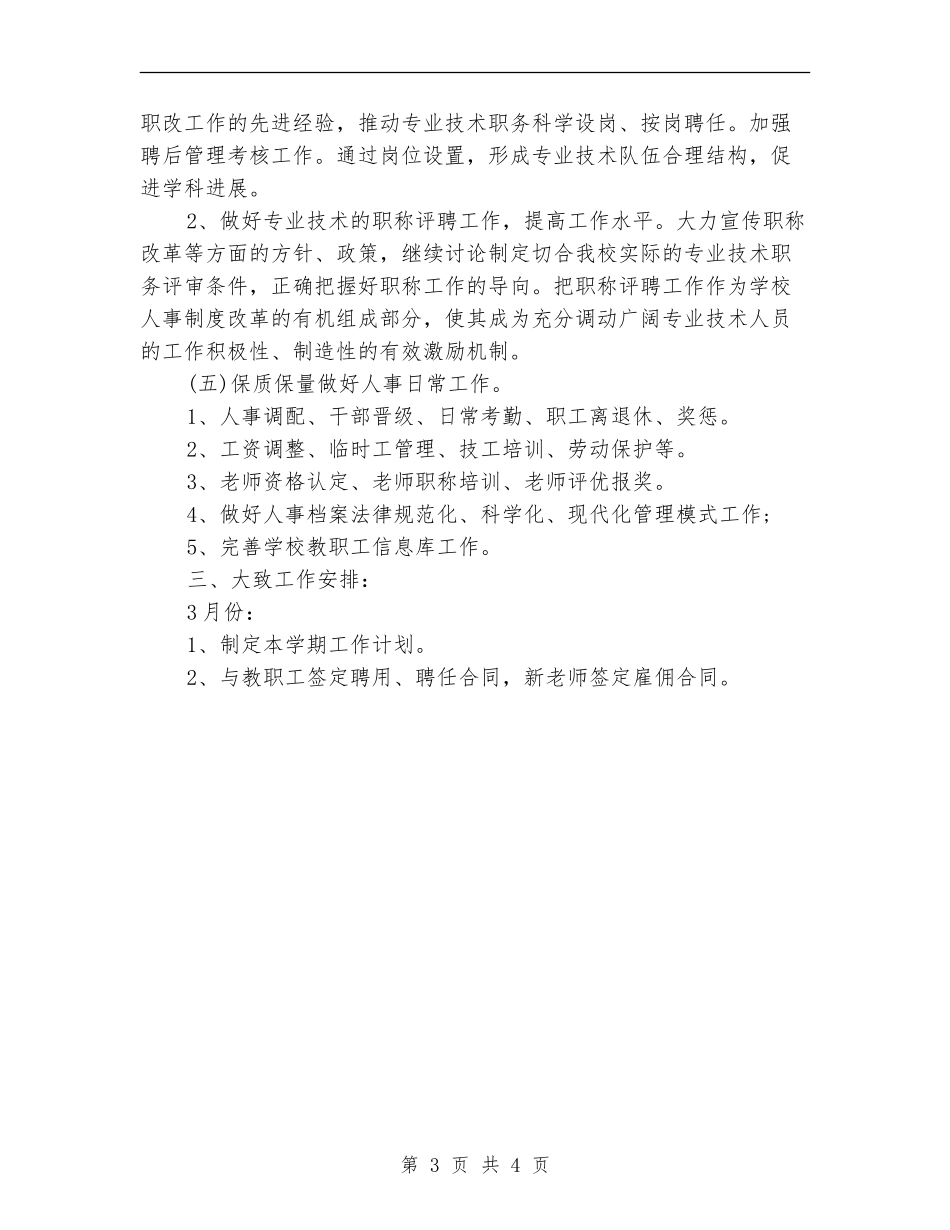 职改工作的先进经验，推动专业技术职务科学设岗、按岗聘任。加强聘后管理考核工作。通过岗位设置，形成专业技术队伍合理结构，促进学科进展。

2、做好专业技术的职称评聘工作，提高工作水平。大力宣传职称改革等方面的方针、政策，继续讨论制定切合我校实际的专业技术职务评审条件，正确把握好职称工作的导向。把职称评聘工作作为学校人事制度改革的有机组成部分，使其成为充分调动广阔专业技术人员的工作积极性、制造性的有效激励机制。

(五)保质保量做好人事日常工作。

1、人事调配、干部晋级、日常考勤、职工离退休、奖惩。

2、工资调整、临时工管理、技工培训、劳动保护等。

3、老师资格认定、老师职称培训、老师评优报奖。

4、做好人事档案法律规范化、科学化、现代化管理模式工作；

5、完善学校教职工信息库工作。

三、大致工作安排：

3月份：

1、制定本学期工作计划。

2、与教职工签定聘用、聘任合同，新老师签定雇佣合同。

第 3 页 共 4 页